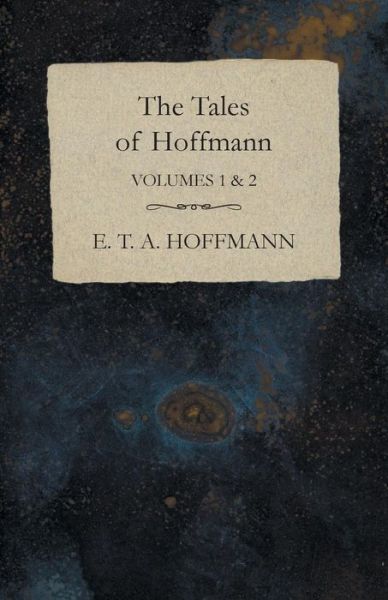 The Tales of Hoffmann

VOLUMES 1 & 2

E. T. A. HOFFMANN